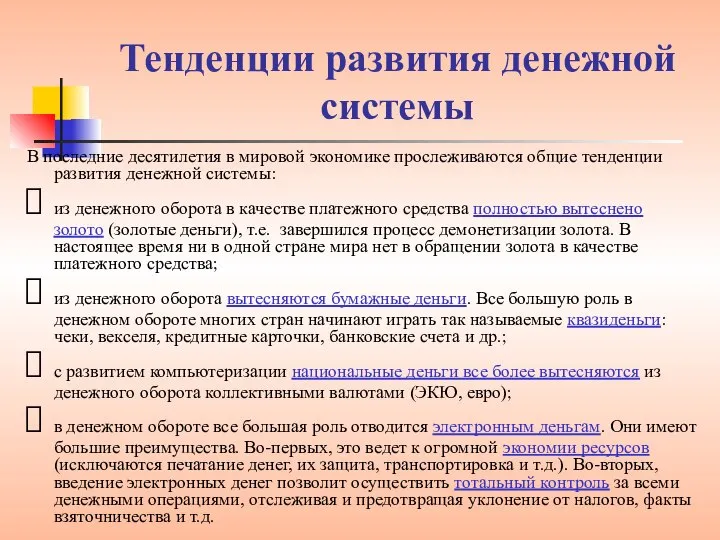 Тенденции развития денежной системы

В последние десятилетия в мировой экономике прослеживаются общие тенденции развития денежной системы:

из денежного оборота в качестве платежного средства полностью вытеснено золото (золотые деньги), т.е. завершился процесс демонетизации золота. В настоящее время ни в одной стране мира нет в обращении золота в качестве платежного средства;

из денежного оборота вытесняются бумажные деньги. Все большую роль в денежном обороте многих стран начинают играть так называемые квазиденьги: чеки, векселя, кредитные карточки, банковские счета и др.;

с развитием компьютеризации национальные деньги все более вытесняются из денежного оборота коллективными валютами (ЭКЮ, евро);

в денежном обороте все большая роль отводится электронным деньгам. Они имеют большие преимущества. Во-первых, это ведет к огромной экономии ресурсов (исключаются печатание денег, их защита, транспортировка и т.д.). Во-вторых, введение электронных денег позволит осуществить тотальный контроль за всеми денежными операциями, отслеживая и предотвращая уклонение от налогов, факты взяточничества и т.д.